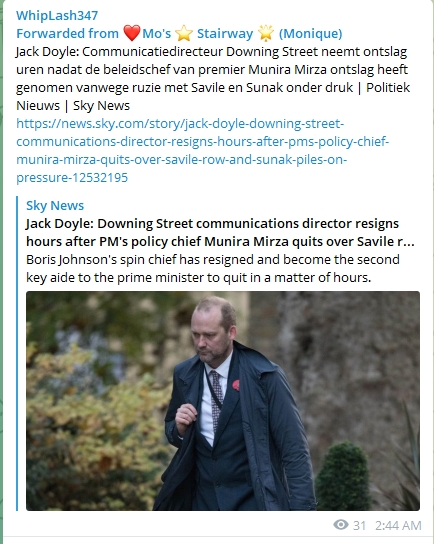 WhipLash347
Forwarded from ❤️Mo's ⭐ Stairway 🌟 (Monique)
Jack Doyle: Communicatiedirecteur Downing Street neemt ontslag uren nadat de beleidschef van premier Munira Mirza ontslag heeft genomen vanwege ruzie met Savile en Sunak onder druk | Politiek Nieuws | Sky News
https://news.sky.com/story/jack-doyle-downing-street-communications-director-resigns-hours-after-pms-policy-chief-munira-mirza-quits-over-savile-row-and-sunak-piles-on-pressure-12532195

Sky News
Jack Doyle: Downing Street communications director resigns hours after PM's policy chief Munira Mirza quits over Savile r...
Boris Johnson's spin chief has resigned and become the second key aide to the prime minister to quit in a matter of hours.

31 2:44 AM